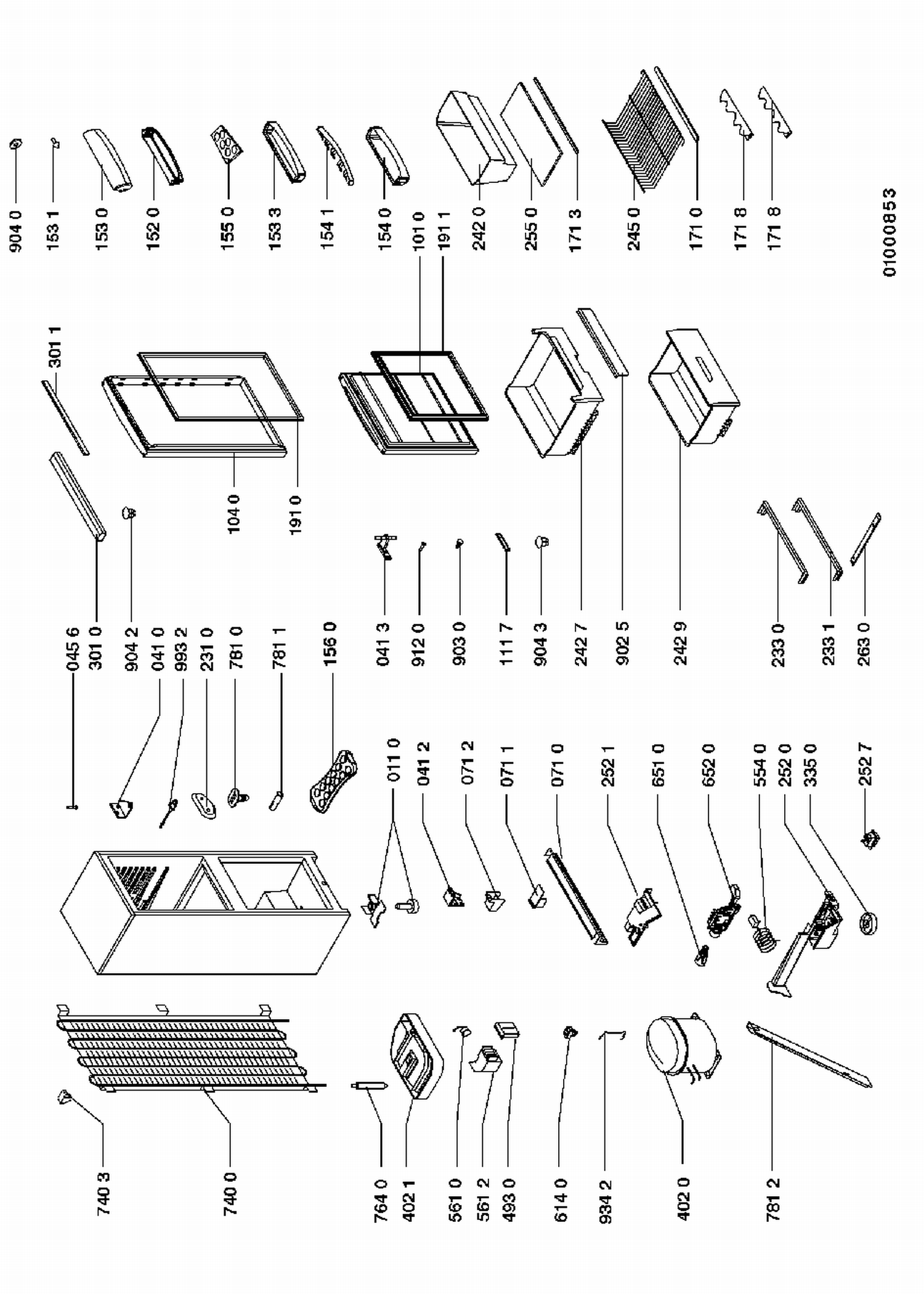 904 0
153 1
153 0
152 0
155 0
153 3
154 1
154 0
101 0
191 1
242 0
255 0
171 3
245 0
171 0
171 8
171 8

01000853

301 1
104 0
191 0

045 6
301 0
904 2
041 0
993 2
231 0
781 0
781 1
156 0
041 3
912 0
903 0
111 7
904 3
242 7
902 5
242 9
233 0
233 1
263 0

011 0
041 2
071 2
071 1
071 0
252 1
651 0
652 0
554 0
252 0
335 0
252 7

740 3
740 0
764 0
402 1
561 0
561 2
493 0
614 0
934 2
402 0
781 2